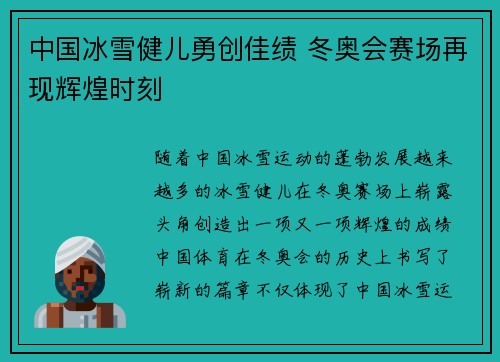 中国冰雪健儿勇创佳绩 冬奥会赛场再现辉煌时刻

随着中国冰雪运动的蓬勃发展越来越多的冰雪健儿在冬奥赛场上崭露头角创造出一项又一项辉煌的成绩中国体育在冬奥会的历史上书写了崭新的篇章不仅体现了中国冰雪运